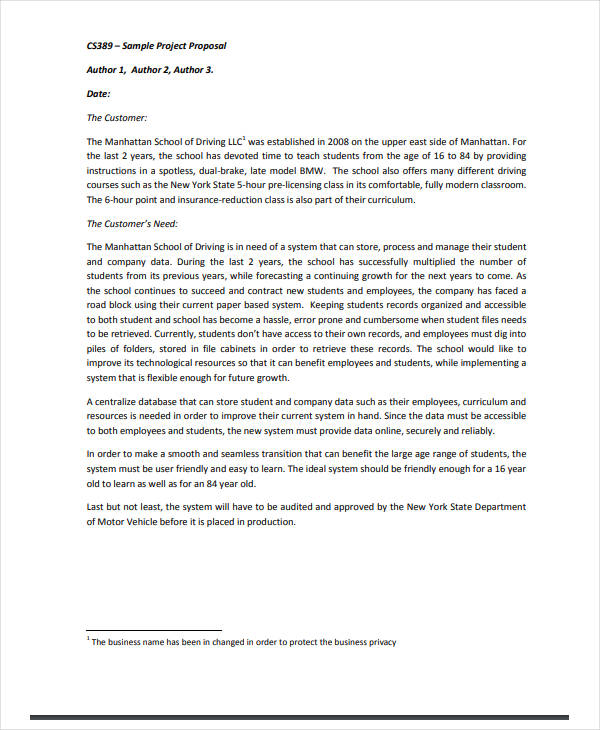 CS389 – Sample Project Proposal

Author 1, Author 2, Author 3.

Date:

The Customer:

The Manhattan School of Driving LLC$^1$ was established in 2008 on the upper east side of Manhattan. For the last 2 years, the school has devoted time to teach students from the age of 16 to 84 by providing instructions in a spotless, dual-brake, late model BMW. The school also offers many different driving courses such as the New York State 5-hour pre-licensing class in its comfortable, fully modern classroom. The 6-hour point and insurance-reduction class is also part of their curriculum.

The Customer's Need:

The Manhattan School of Driving is in need of a system that can store, process and manage their student and company data. During the last 2 years, the school has successfully multiplied the number of students from its previous years, while forecasting a continuing growth for the next years to come. As the school continues to succeed and contract new students and employees, the company has faced a road block using their current paper based system. Keeping students records organized and accessible to both student and school has become a hassle, error prone and cumbersome when student files needs to be retrieved. Currently, students don't have access to their own records, and employees must dig into piles of folders, stored in file cabinets in order to retrieve these records. The school would like to improve its technological resources so that it can benefit employees and students, while implementing a system that is flexible enough for future growth.

A centralize database that can store student and company data such as their employees, curriculum and resources is needed in order to improve their current system in hand. Since the data must be accessible to both employees and students, the new system must provide data online, securely and reliably.

In order to make a smooth and seamless transition that can benefit the large age range of students, the system must be user friendly and easy to learn. The ideal system should be friendly enough for a 16 year old to learn as well as for an 84 year old.

Last but not least, the system will have to be audited and approved by the New York State Department of Motor Vehicle before it is placed in production.

$^1$ The business name has been in changed in order to protect the business privacy